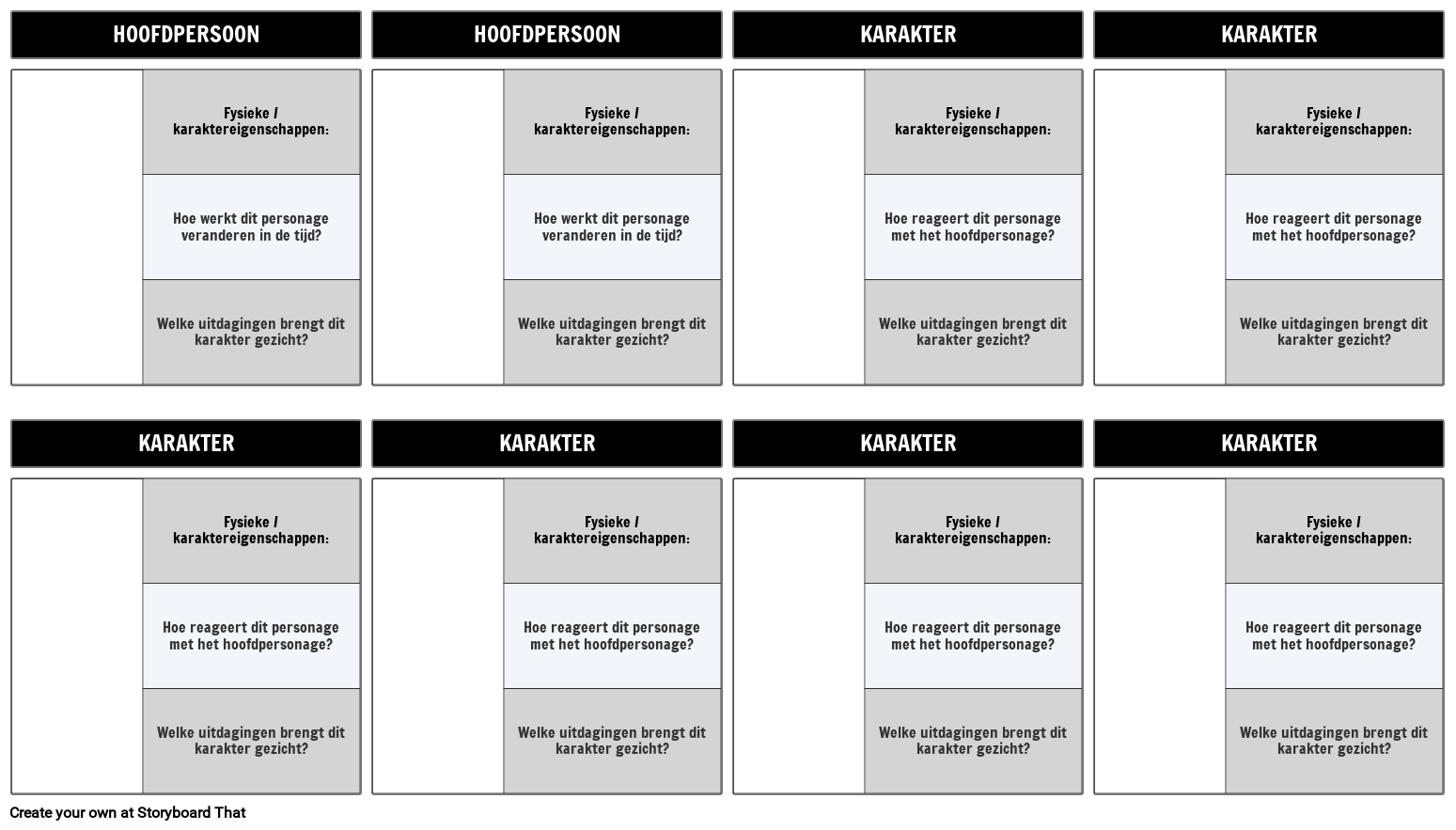 HOOFDPERSOON

Fysieke / karaktereigenschappen:

Hoe werkt dit personage veranderen in de tijd?

Welke uitdagingen brengt dit karakter gezicht?

HOOFDPERSOON

Fysieke / karaktereigenschappen:

Hoe werkt dit personage veranderen in de tijd?

Welke uitdagingen brengt dit karakter gezicht?

KARAKTER

Fysieke / karaktereigenschappen:

Hoe reageert dit personage met het hoofdpersonage?

Welke uitdagingen brengt dit karakter gezicht?

KARAKTER

Fysieke / karaktereigenschappen:

Hoe reageert dit personage met het hoofdpersonage?

Welke uitdagingen brengt dit karakter gezicht?

KARAKTER

Fysieke / karaktereigenschappen:

Hoe reageert dit personage met het hoofdpersonage?

Welke uitdagingen brengt dit karakter gezicht?

KARAKTER

Fysieke / karaktereigenschappen:

Hoe reageert dit personage met het hoofdpersonage?

Welke uitdagingen brengt dit karakter gezicht?

KARAKTER

Fysieke / karaktereigenschappen:

Hoe reageert dit personage met het hoofdpersonage?

Welke uitdagingen brengt dit karakter gezicht?

KARAKTER

Fysieke / karaktereigenschappen:

Hoe reageert dit personage met het hoofdpersonage?

Welke uitdagingen brengt dit karakter gezicht?

Create your own at Storyboard That